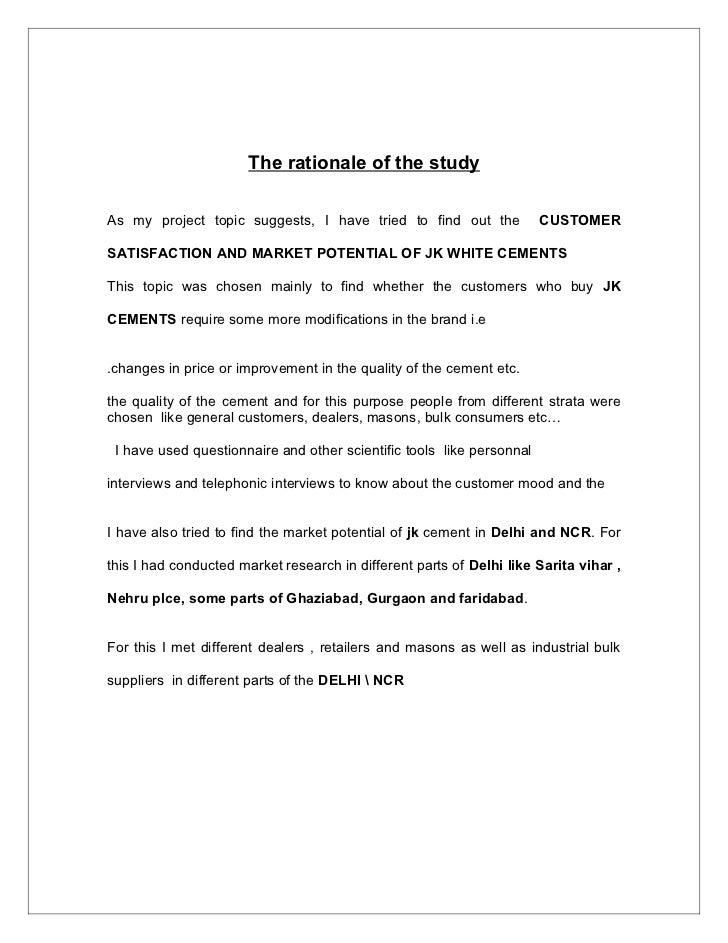 The rationale of the study

As my project topic suggests, I have tried to find out the CUSTOMER SATISFACTION AND MARKET POTENTIAL OF JK WHITE CEMENTS

This topic was chosen mainly to find whether the customers who buy JK CEMENTS require some more modifications in the brand i.e

.changes in price or improvement in the quality of the cement etc.

the quality of the cement and for this purpose people from different strata were chosen like general customers, dealers, masons, bulk consumers etc…

I have used questionnaire and other scientific tools like personnal

interviews and telephonic interviews to know about the customer mood and the

I have also tried to find the market potential of jk cement in Delhi and NCR. For this I had conducted market research in different parts of Delhi like Sarita vihar , Nehru plce, some parts of Ghaziabad, Gurgaon and faridabad.

For this I met different dealers , retailers and masons as well as industrial bulk suppliers in different parts of the DELHI \ NCR